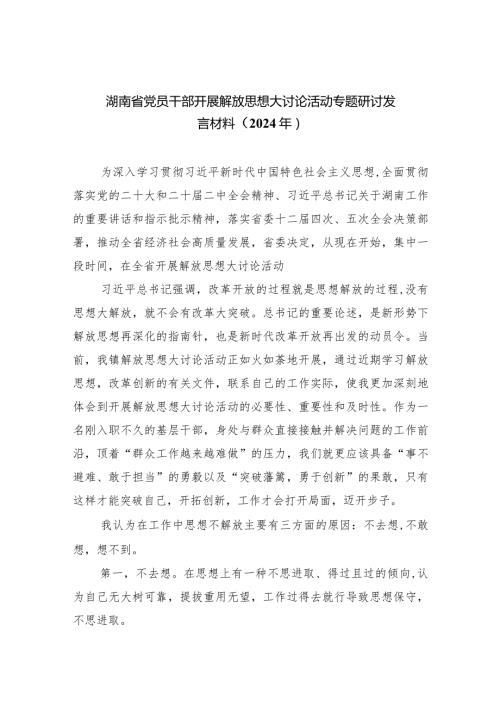 湖南省党员干部开展解放思想大讨论活动专题研讨发言材料（2024年）

为深入学习贯彻习近平新时代中国特色社会主义思想,全面贯彻落实党的二十大和二十届二中全会精神、习近平总书记关于湖南工作的重要讲话和指示批示精神，落实省委十二届四次、五次全会决策部署，推动全省经济社会高质量发展，省委决定，从现在开始，集中一段时间，在全省开展解放思想大讨论活动

习近平总书记强调，改革开放的过程就是思想解放的过程,没有思想大解放，就不会有改革大突破。总书记的重要论述，是新形势下解放思想再深化的指南针，也是新时代改革开放再出发的动员令。当前，我镇解放思想大讨论活动正如火如荼地开展，通过近期学习解放思想，改革创新的有关文件，联系自己的工作实际，使我更加深刻地体会到开展解放思想大讨论活动的必要性、重要性和及时性。作为一名刚入职不久的基层干部，身处与群众直接接触并解决问题的工作前沿，顶着“群众工作越来越难做”的压力，我们就更应该具备“事不避难、敢于担当”的勇毅以及“突破藩篱，勇于创新”的果敢，只有这样才能突破自己，开拓创新，工作才会打开局面，迈开步子。

我认为在工作中思想不解放主要有三方面的原因：不去想,不敢想，想不到。

第一，不去想。在思想上有一种不思进取、得过且过的倾向,认为自己无大树可靠，提拔重用无望，工作过得去就行导致思想保守，不思进取。